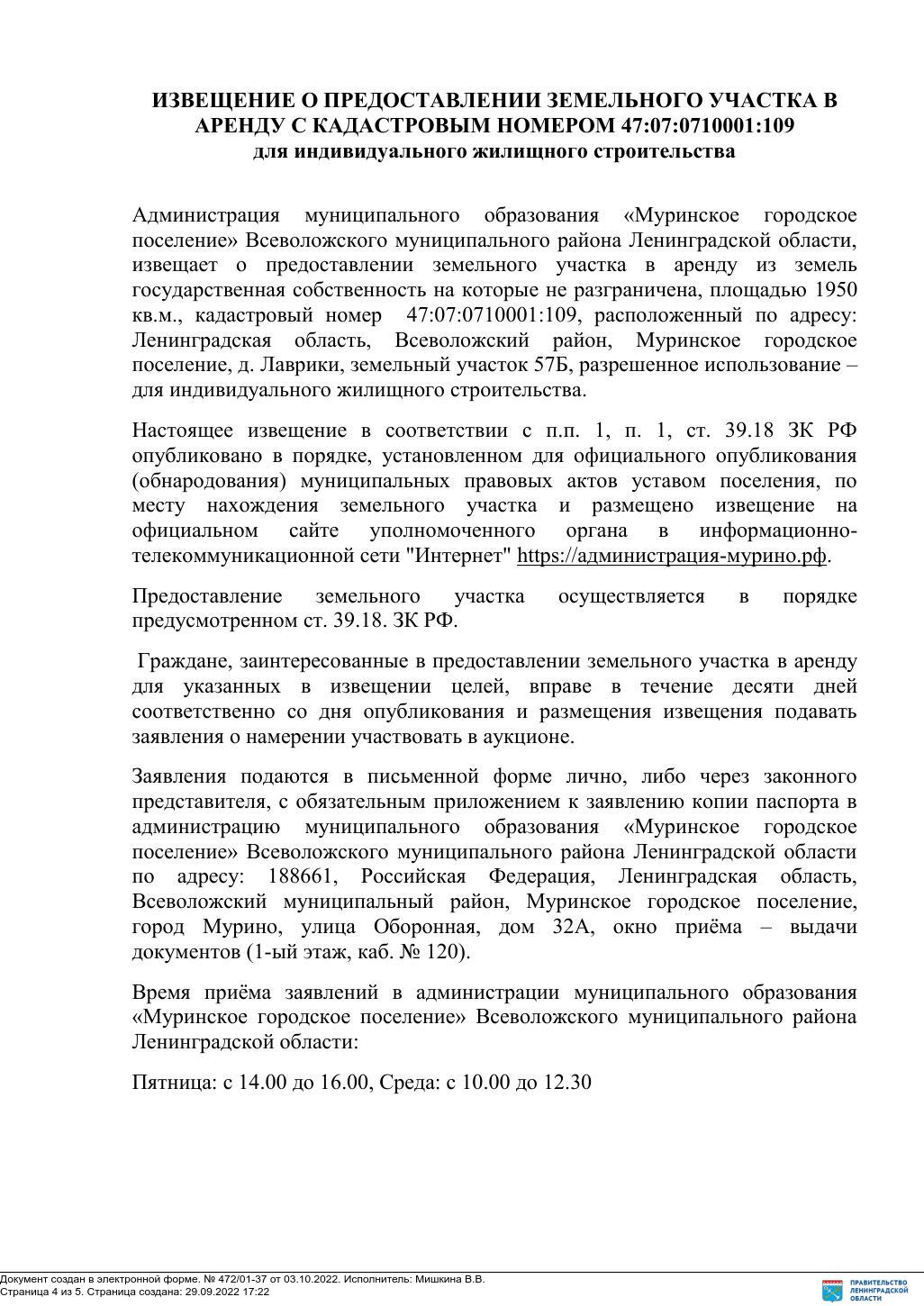 ИЗВЕЩЕНИЕ О ПРЕДОСТАВЛЕНИИ ЗЕМЕЛЬНОГО УЧАСТКА В АРЕНДУ С КАДАСТРОВЫМ НОМЕРОМ 47:07:0710001:109
для индивидуального жилищного строительства

Администрация муниципального образования «Муринское городское поселение» Всеволожского муниципального района Ленинградской области, извещает о предоставлении земельного участка в аренду из земель государственная собственность на которые не разграничена, площадью 1950 кв.м., кадастровый номер 47:07:0710001:109, расположенный по адресу: Ленинградская область, Всеволожский район, Муринское городское поселение, д. Лаврики, земельный участок 57Б, разрешенное использование – для индивидуального жилищного строительства.

Настоящее извещение в соответствии с п.п. 1, п. 1, ст. 39.18 ЗК РФ опубликовано в порядке, установленном для официального опубликования (обнародования) муниципальных правовых актов уставом поселения, по месту нахождения земельного участка и размещено извещение на официальном сайте уполномоченного органа в информационно-телекоммуникационной сети "Интернет" https://администрация-мурино.рф.

Предоставление земельного участка осуществляется в порядке предусмотренном ст. 39.18. ЗК РФ.

Граждане, заинтересованные в предоставлении земельного участка в аренду для указанных в извещении целей, вправе в течение десяти дней соответственно со дня опубликования и размещения извещения подавать заявления о намерении участвовать в аукционе.

Заявления подаются в письменной форме лично, либо через законного представителя, с обязательным приложением к заявлению копии паспорта в администрацию муниципального образования «Муринское городское поселение» Всеволожского муниципального района Ленинградской области по адресу: 188661, Российская Федерация, Ленинградская область, Всеволожский муниципальный район, Муринское городское поселение, город Мурино, улица Оборонная, дом 32А, окно приёма – выдачи документов (1-ый этаж, каб. № 120).

Время приёма заявлений в администрации муниципального образования «Муринское городское поселение» Всеволожского муниципального района Ленинградской области:

Пятница: с 14.00 до 16.00, Среда: с 10.00 до 12.30

Документ создан в электронной форме. № 472/01-37 от 03.10.2022. Исполнитель: Мишкина В.В.
Страница 4 из 5. Страница создана: 29.09.2022 17:22

ПРАВИТЕЛЬСТВО ЛЕНИНГРАДСКОЙ ОБЛАСТИ